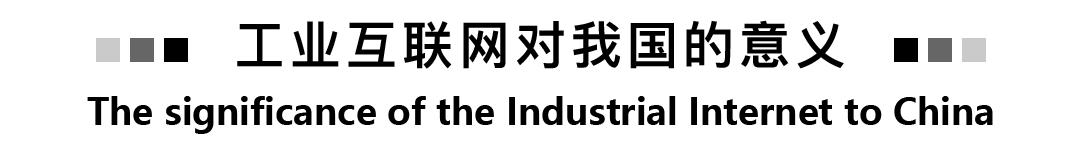 工业互联网对我国的意义

The significance of the Industrial Internet to China